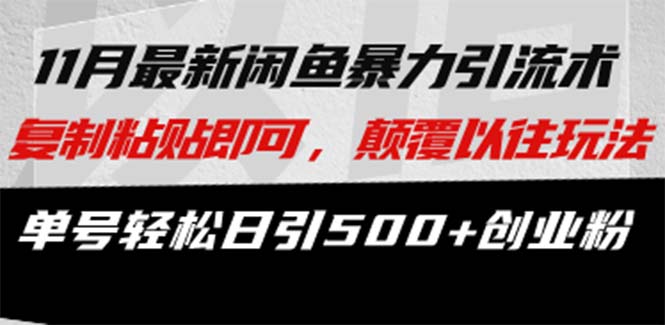 11月最新闲鱼暴力引流术

复制粘贴即可，颠覆以往玩法

单号轻松日引500+创业粉